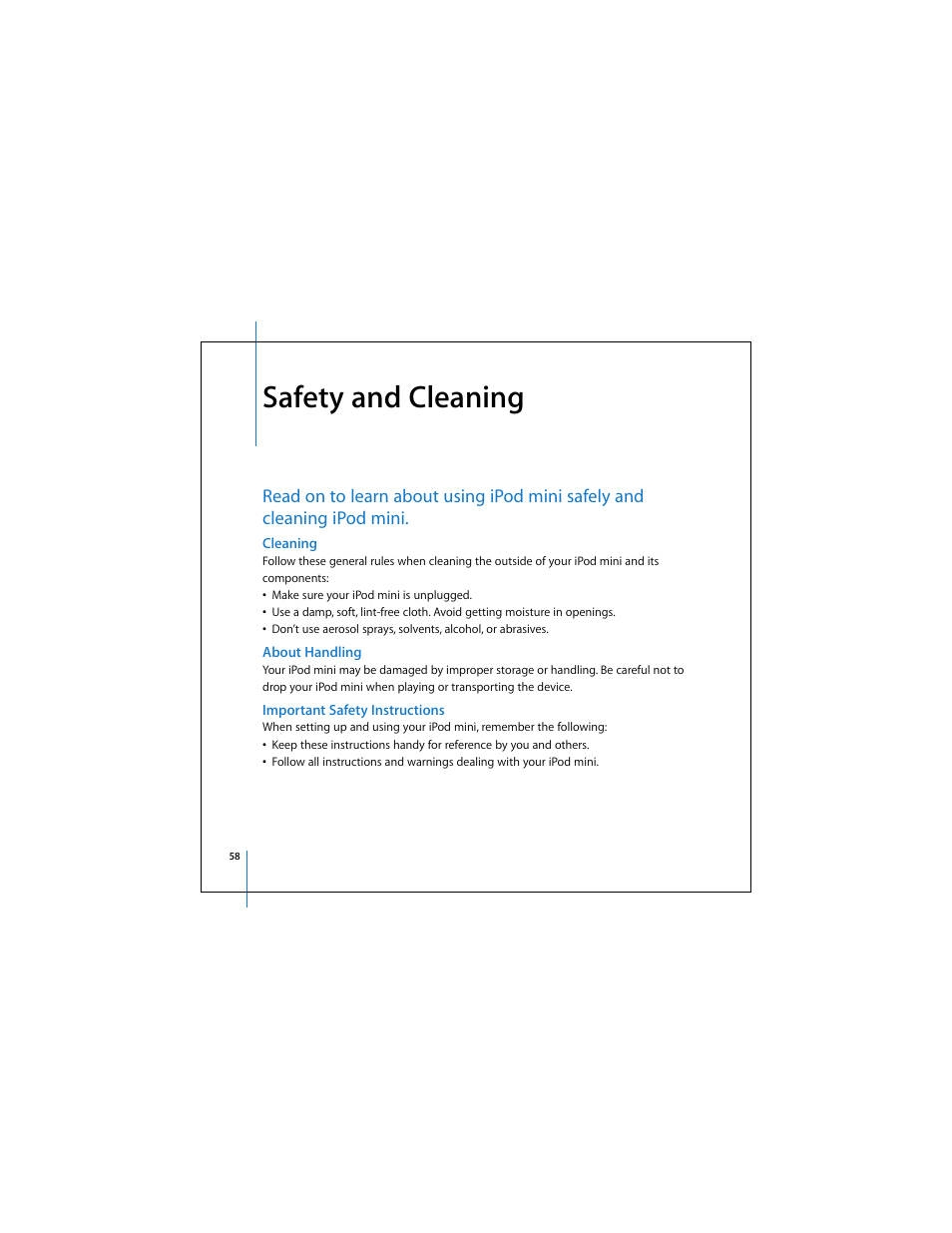 Safety and Cleaning

Read on to learn about using iPod mini safely and cleaning iPod mini.

Cleaning

Follow these general rules when cleaning the outside of your iPod mini and its components:

• Make sure your iPod mini is unplugged.
• Use a damp, soft, lint-free cloth. Avoid getting moisture in openings.
• Don't use aerosol sprays, solvents, alcohol, or abrasives.

About Handling

Your iPod mini may be damaged by improper storage or handling. Be careful not to drop your iPod mini when playing or transporting the device.

Important Safety Instructions

When setting up and using your iPod mini, remember the following:

• Keep these instructions handy for reference by you and others.
• Follow all instructions and warnings dealing with your iPod mini.

58